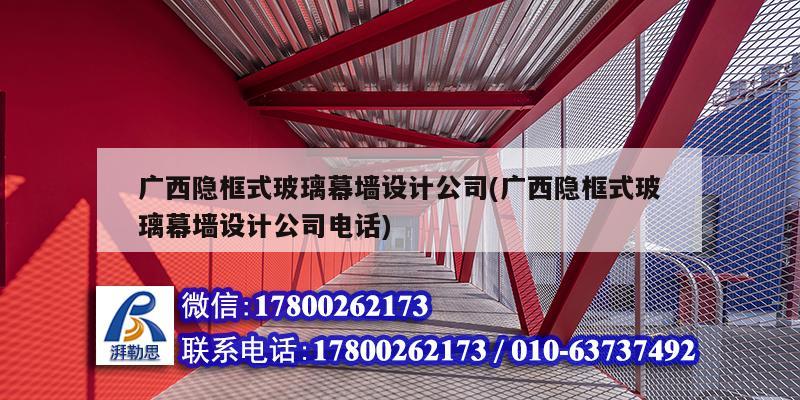 广西隐框式玻璃幕墙设计公司(广西隐框式玻璃幕墙设计公司电话)

湃勒思

微信:17800262173

联系电话:17800262173 / 010-63737492